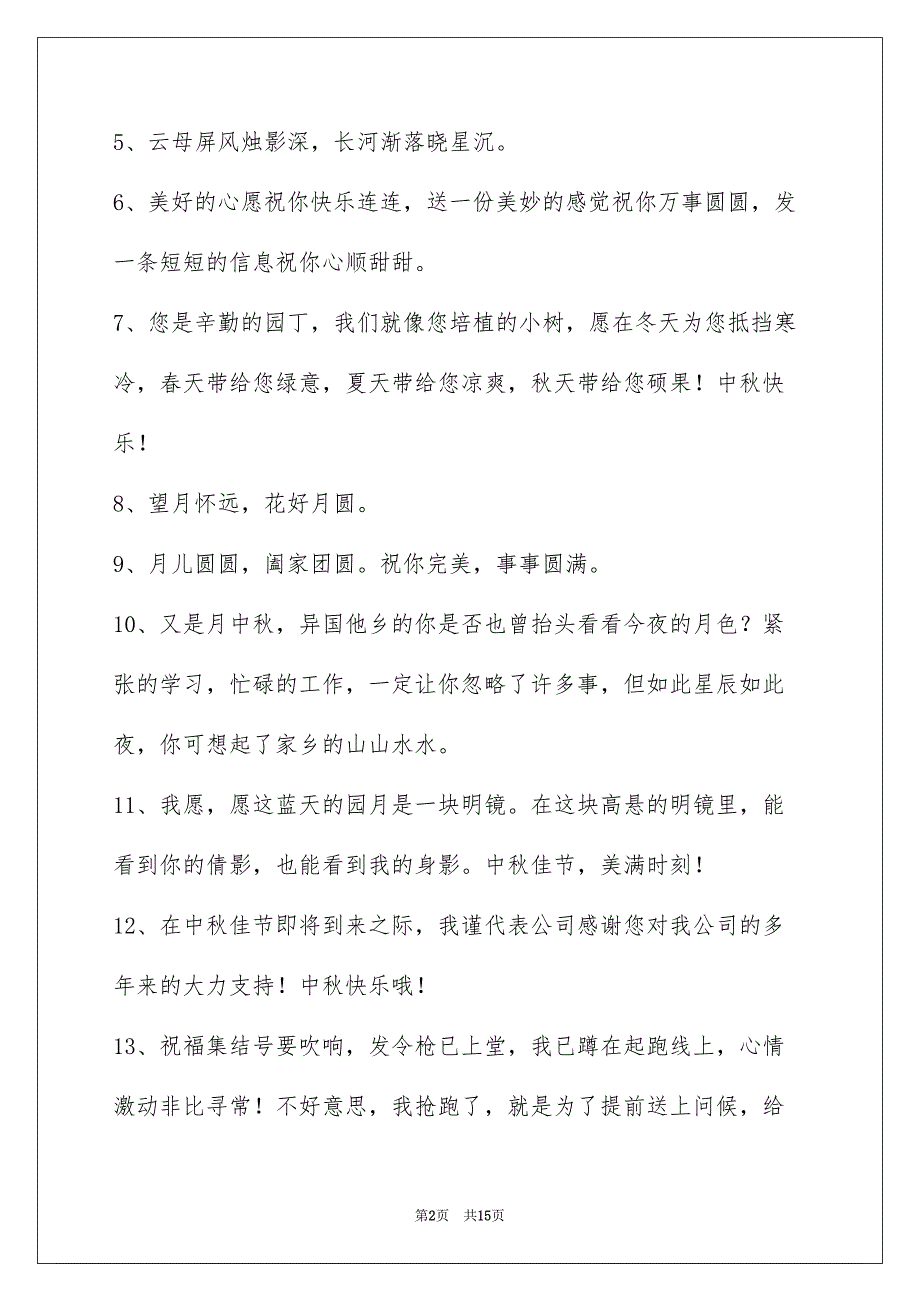 5、云母屏风烛影深，长河渐落晓星沉。

6、美好的心愿祝你快乐连连，送一份美妙的感觉祝你万事圆圆，发一条短短的信息祝你心顺甜甜。

7、您是辛勤的园丁，我们就像您培植的小树，愿在冬天为您抵挡寒冷，春天带给您绿意，夏天带给您凉爽，秋天带给您硕果！中秋快乐！

8、望月怀远，花好月圆。

9、月儿圆圆，阖家团圆。祝你完美，事事圆满。

10、又是月中秋，异国他乡的你是否也曾抬头看看今夜的月色？紧张的学习，忙碌的工作，一定让你忽略了许多事，但如此星辰如此夜，你可想起了家乡的山山水水。

11、我愿，愿这蓝天的园月是一块明镜。在这块高悬的明镜里，能看到你的倩影，也能看到我的身影。中秋佳节，美满时刻！

12、在中秋佳节即将到来之际，我谨代表公司感谢您对我公司的多年来的大力支持！中秋快乐哦！

13、祝福集结号要吹响，发令枪已上堂，我已蹲在起跑线上，心情激动非比寻常！不好意思，我抢跑了，就是为了提前送上问候，给

第2页 共15页